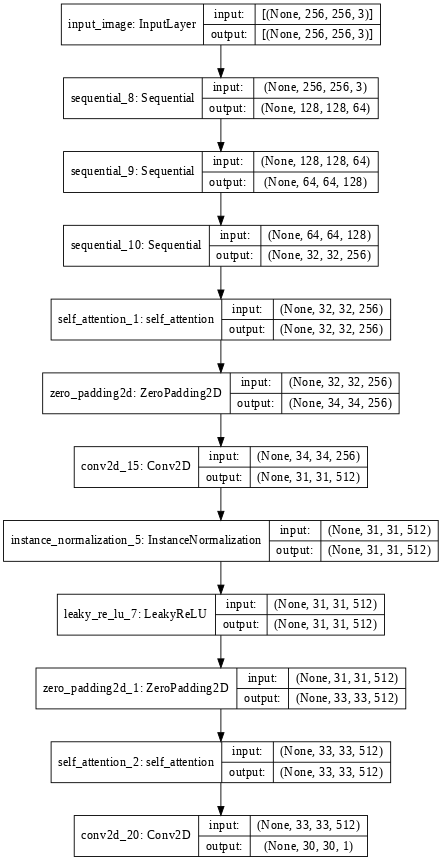 input_image: InputLayer
input: [(None, 256, 256, 3)]
output: [(None, 256, 256, 3)]

sequential_8: Sequential
input: (None, 256, 256, 3)
output: (None, 128, 128, 64)

sequential_9: Sequential
input: (None, 128, 128, 64)
output: (None, 64, 64, 128)

sequential_10: Sequential
input: (None, 64, 64, 128)
output: (None, 32, 32, 256)

self_attention_1: self_attention
input: (None, 32, 32, 256)
output: (None, 32, 32, 256)

zero_padding2d: ZeroPadding2D
input: (None, 32, 32, 256)
output: (None, 34, 34, 256)

conv2d_15: Conv2D
input: (None, 34, 34, 256)
output: (None, 31, 31, 512)

instance_normalization_5: InstanceNormalization
input: (None, 31, 31, 512)
output: (None, 31, 31, 512)

leaky_re_lu_7: LeakyReLU
input: (None, 31, 31, 512)
output: (None, 31, 31, 512)

zero_padding2d_1: ZeroPadding2D
input: (None, 31, 31, 512)
output: (None, 33, 33, 512)

self_attention_2: self_attention
input: (None, 33, 33, 512)
output: (None, 33, 33, 512)

conv2d_20: Conv2D
input: (None, 33, 33, 512)
output: (None, 30, 30, 1)